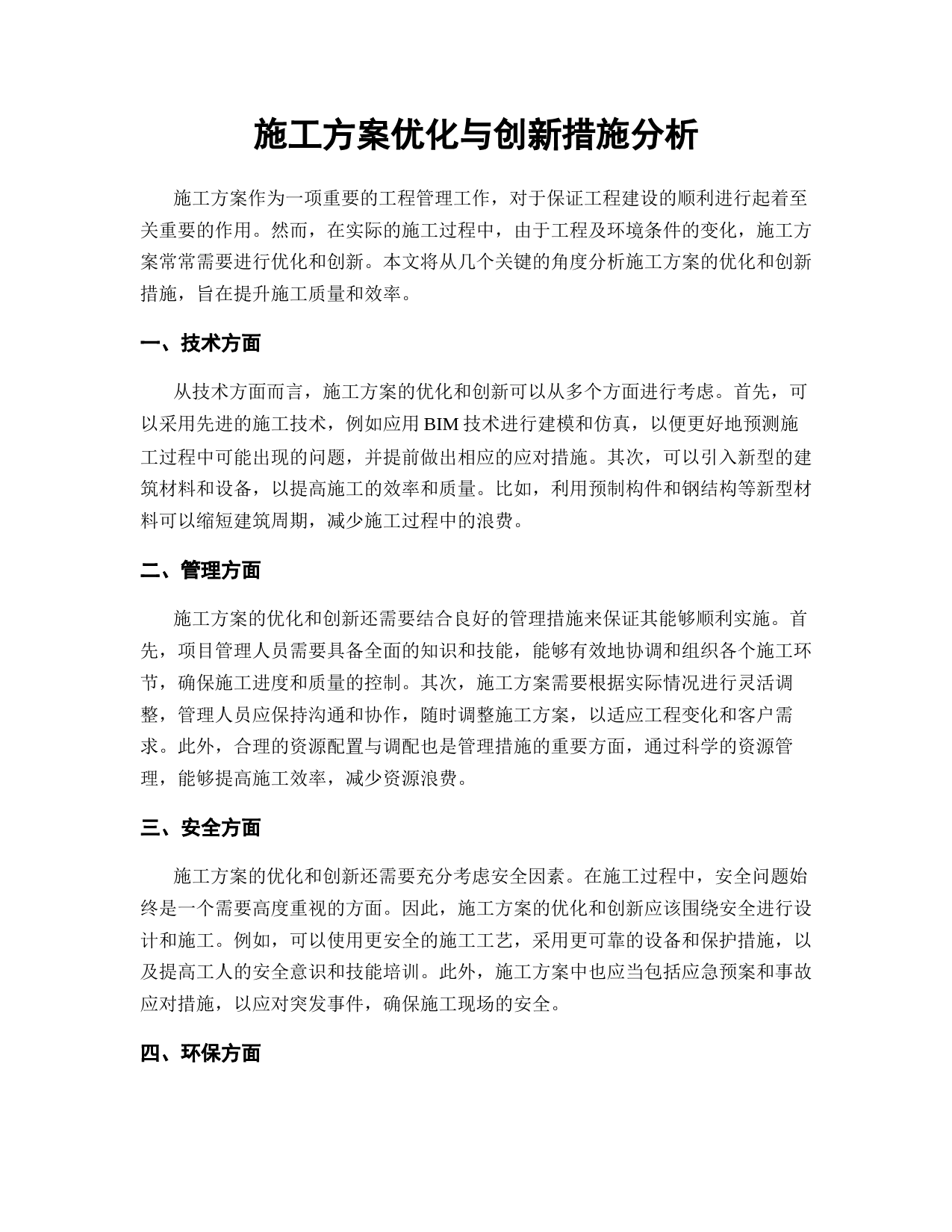 施工方案优化与创新措施分析

施工方案作为一项重要的工程管理工作，对于保证工程建设的顺利进行起着至关重要的作用。然而，在实际的施工过程中，由于工程及环境条件的变化，施工方案常常需要进行优化和创新。本文将从几个关键的角度分析施工方案的优化和创新措施，旨在提升施工质量和效率。

一、技术方面

从技术方面而言，施工方案的优化和创新可以从多个方面进行考虑。首先，可以采用先进的施工技术，例如应用 BIM 技术进行建模和仿真，以便更好地预测施工过程中可能出现的问题，并提前做出相应的应对措施。其次，可以引入新型的建筑材料和设备，以提高施工的效率和质量。比如，利用预制构件和钢结构等新型材料可以缩短建筑周期，减少施工过程中的浪费。

二、管理方面

施工方案的优化和创新还需要结合良好的管理措施来保证其能够顺利实施。首先，项目管理人员需要具备全面的知识和技能，能够有效地协调和组织各个施工环节，确保施工进度和质量的控制。其次，施工方案需要根据实际情况进行灵活调整，管理人员应保持沟通和协作，随时调整施工方案，以适应工程变化和客户需求。此外，合理的资源配置与调配也是管理措施的重要方面，通过科学的资源管理，能够提高施工效率，减少资源浪费。

三、安全方面

施工方案的优化和创新还需要充分考虑安全因素。在施工过程中，安全问题始终是一个需要高度重视的方面。因此，施工方案的优化和创新应该围绕安全进行设计和施工。例如，可以使用更安全的施工工艺，采用更可靠的设备和保护措施，以及提高工人的安全意识和技能培训。此外，施工方案中也应当包括应急预案和事故应对措施，以应对突发事件，确保施工现场的安全。

四、环保方面